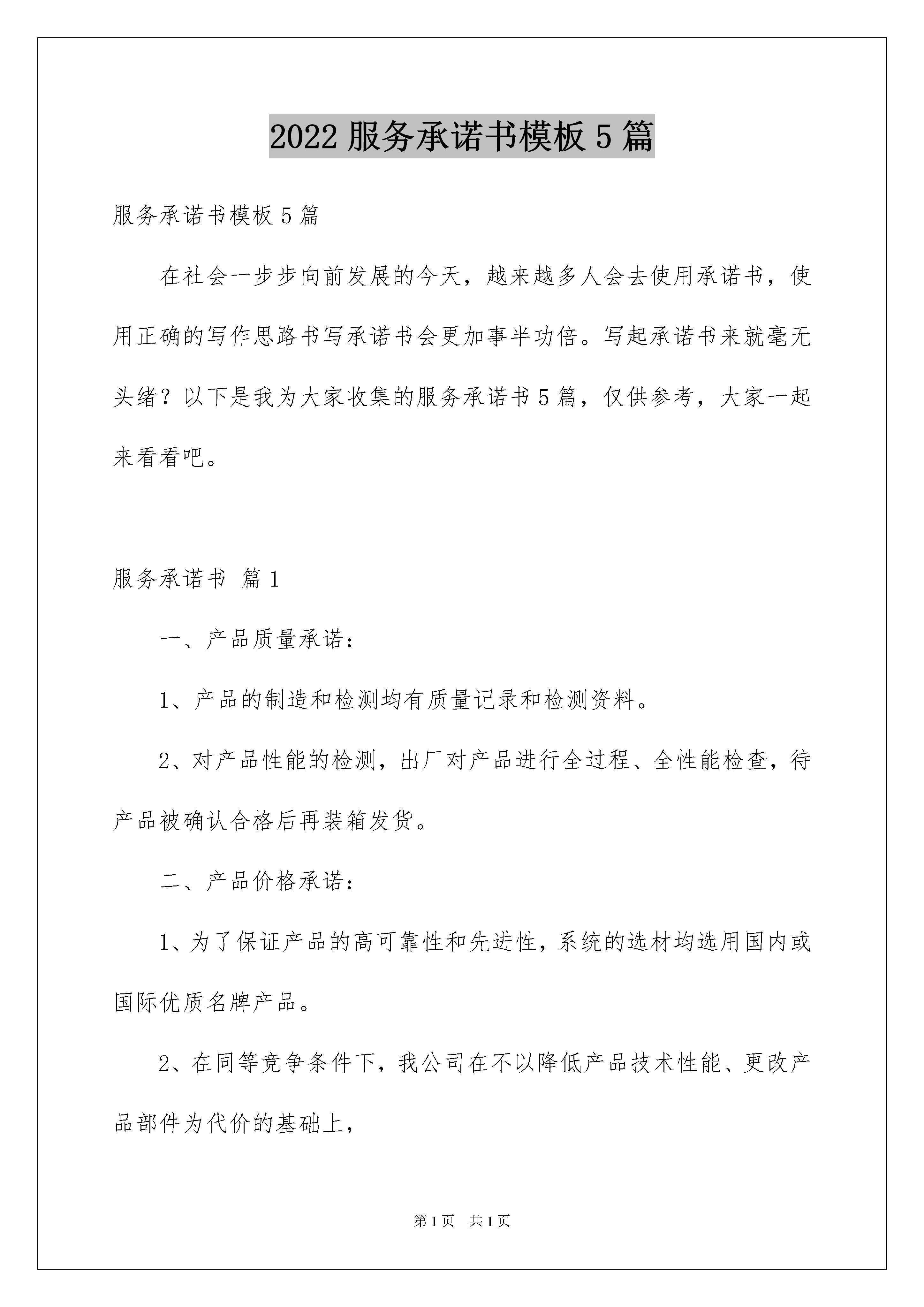 2022 服务承诺书模板 5 篇

服务承诺书模板 5 篇

在社会一步步向前发展的今天，越来越多人会去使用承诺书，使用正确的写作思路书写承诺书会更加事半功倍。写起承诺书来就毫无头绪？以下是我为大家收集的服务承诺书 5 篇，仅供参考，大家一起来看看吧。

服务承诺书 篇 1

一、产品质量承诺：

1、产品的制造和检测均有质量记录和检测资料。

2、对产品性能的检测，出厂对产品进行全过程、全性能检查，待产品被确认合格后再装箱发货。

二、产品价格承诺：

1、为了保证产品的高可靠性和先进性，系统的选材均选用国内或国际优质名牌产品。

2、在同等竞争条件下，我公司在不以降低产品技术性能、更改产品部件为代价的基础上，

第 1 页 共 1 页